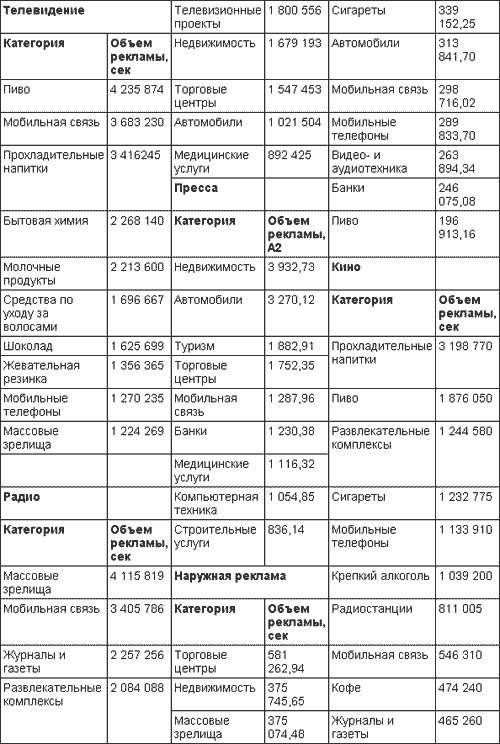 | Телевидение | | Телевизионные проекты | 1 800 556 | Сигареты | 339 152,25 |
|---|---|---|---|---|---|
| **Категория** | **Объем рекламы, сек** | Недвижимость | 1 679 193 | Автомобили | 313 841,70 |
| Пиво | 4 235 874 | Торговые центры | 1 547 453 | Мобильная связь | 298 716,02 |
| Мобильная связь | 3 683 230 | Автомобили | 1 021 504 | Мобильные телефоны | 289 833,70 |
| Прохладительные напитки | 3 416245 | Медицинские услуги | 892 425 | Видео- и аудиотехника | 263 894,34 |
| | | **Пресса** | | Банки | 246 075,08 |
| Бытовая химия | 2 268 140 | **Категория** | **Объем рекламы, А2** | Пиво | 196 913,16 |
| Молочные продукты | 2 213 600 | Недвижимость | 3 932,73 | **Кино** | |
| Средства по уходу за волосами | 1 696 667 | Автомобили | 3 270,12 | **Категория** | **Объем рекламы, сек** |
| Шоколад | 1 625 699 | Туризм | 1 882,91 | Прохладительные напитки | 3 198 770 |
| Жевательная резинка | 1 356 365 | Торговые центры | 1 752,35 | | |
| Мобильные телефоны | 1 270 235 | Мобильная связь | 1 287,96 | Пиво | 1 876 050 |
| Массовые зрелища | 1 224 269 | Банки | 1 230,38 | Развлекательные комплексы | 1 244 580 |
| | | Медицинские услуги | 1 116,32 | | |
| **Радио** | | Компьютерная техника | 1 054,85 | Сигареты | 1 232 775 |
| **Категория** | **Объем рекламы, сек** | Строительные услуги | 836,14 | Мобильные телефоны | 1 133 910 |
| Массовые зрелища | 4 115 819 | **Наружная реклама** | | Крепкий алкоголь | 1 039 200 |
| Мобильная связь | 3 405 786 | **Категория** | **Объем рекламы, сек** | Радиостанции | 811 005 |
| Журналы и газеты | 2 257 256 | Торговые центры | 581 262,94 | Мобильная связь | 546 310 |
| Развлекательные комплексы | 2 084 088 | Недвижимость | 375 745,65 | Кофе | 474 240 |
| | | Массовые зрелища | 375 074,48 | Журналы и газеты | 465 260 |